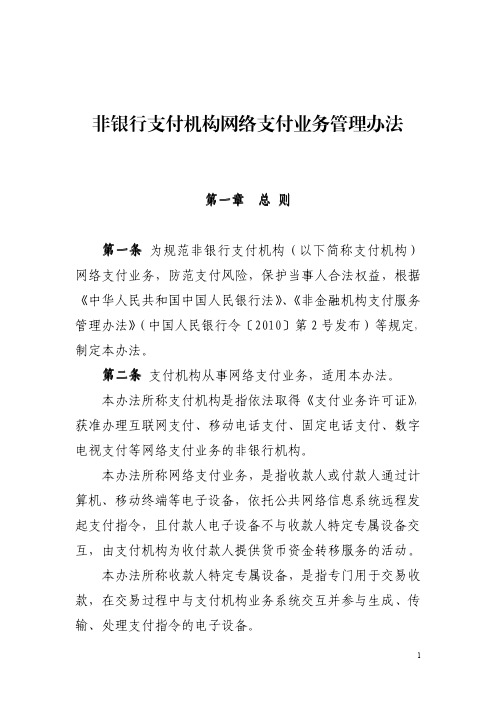 非银行支付机构网络支付业务管理办法

第一章　总 则

第一条 为规范非银行支付机构（以下简称支付机构）网络支付业务，防范支付风险，保护当事人合法权益，根据《中华人民共和国中国人民银行法》、《非金融机构支付服务管理办法》（中国人民银行令〔2010〕第2号发布）等规定，制定本办法。

第二条 支付机构从事网络支付业务，适用本办法。

本办法所称支付机构是指依法取得《支付业务许可证》，获准办理互联网支付、移动电话支付、固定电话支付、数字电视支付等网络支付业务的非银行机构。

本办法所称网络支付业务，是指收款人或付款人通过计算机、移动终端等电子设备，依托公共网络信息系统远程发起支付指令，且付款人电子设备不与收款人特定专属设备交互，由支付机构为收付款人提供货币资金转移服务的活动。

本办法所称收款人特定专属设备，是指专门用于交易收款，在交易过程中与支付机构业务系统交互并参与生成、传输、处理支付指令的电子设备。

1